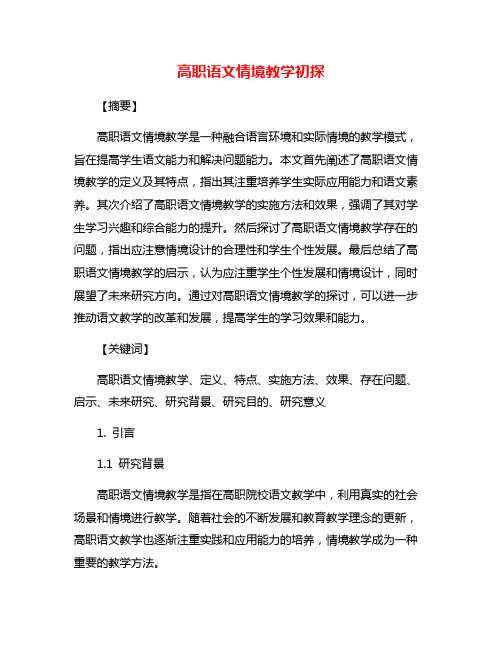 高职语文情境教学初探

【摘要】

高职语文情境教学是一种融合语言环境和实际情境的教学模式，旨在提高学生语文能力和解决问题能力。本文首先阐述了高职语文情境教学的定义及其特点，指出其注重培养学生实际应用能力和语文素养。其次介绍了高职语文情境教学的实施方法和效果，强调了其对学生学习兴趣和综合能力的提升。然后探讨了高职语文情境教学存在的问题，指出应注意情境设计的合理性和学生个性发展。最后总结了高职语文情境教学的启示，认为应注重学生个性发展和情境设计，同时展望了未来研究方向。通过对高职语文情境教学的探讨，可以进一步推动语文教学的改革和发展，提高学生的学习效果和能力。

【关键词】

高职语文情境教学、定义、特点、实施方法、效果、存在问题、启示、未来研究、研究背景、研究目的、研究意义

1. 引言

1.1 研究背景

高职语文情境教学是指在高职院校语文教学中，利用真实的社会场景和情境进行教学。随着社会的不断发展和教育教学理念的更新，高职语文教学也逐渐注重实践和应用能力的培养，情境教学成为一种重要的教学方法。